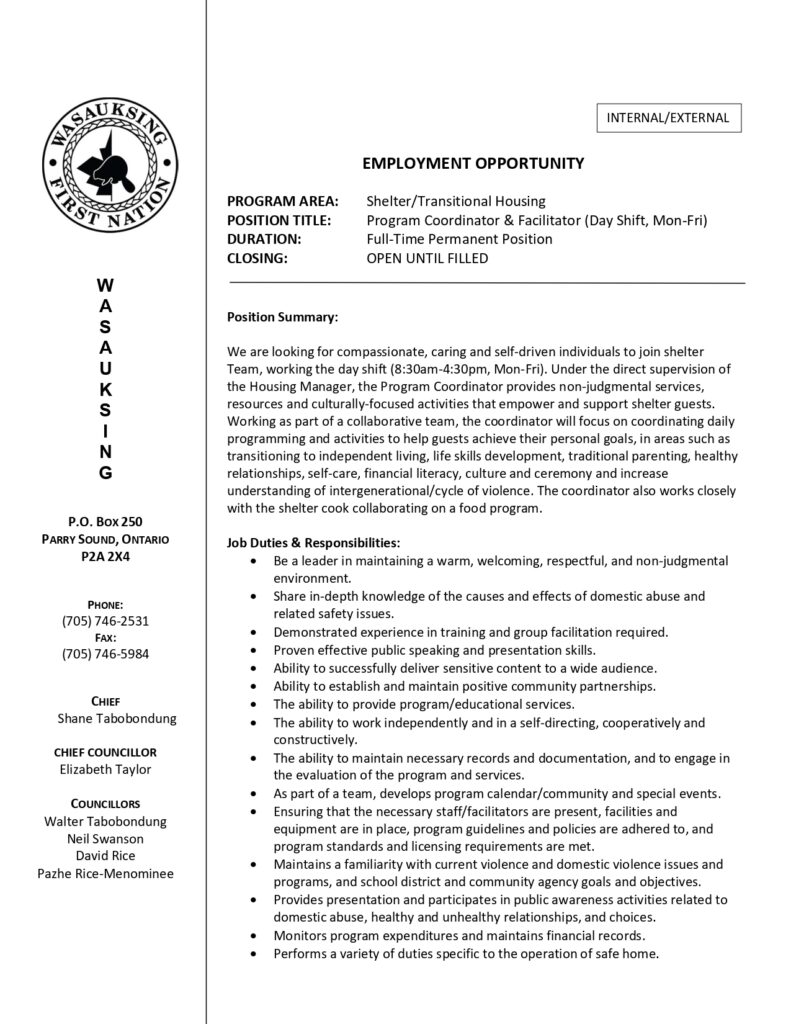 WASAUKSING FIRST NATION

W
A
S
A
U
K
S
I
N
G

P.O. BOX 250
PARRY SOUND, ONTARIO
P2A 2X4

PHONE:
(705) 746-2531
FAX:
(705) 746-5984

CHIEF
Shane Tabobondung

CHIEF COUNCILLOR
Elizabeth Taylor

COUNCILLORS
Walter Tabobondung
Neil Swanson
David Rice
Pazhe Rice-Menominee

INTERNAL/EXTERNAL

EMPLOYMENT OPPORTUNITY

PROGRAM AREA: Shelter/Transitional Housing
POSITION TITLE: Program Coordinator & Facilitator (Day Shift, Mon-Fri)
DURATION: Full-Time Permanent Position
CLOSING: OPEN UNTIL FILLED

Position Summary:

We are looking for compassionate, caring and self-driven individuals to join shelter Team, working the day shift (8:30am-4:30pm, Mon-Fri). Under the direct supervision of the Housing Manager, the Program Coordinator provides non-judgmental services, resources and culturally-focused activities that empower and support shelter guests. Working as part of a collaborative team, the coordinator will focus on coordinating daily programming and activities to help guests achieve their personal goals, in areas such as transitioning to independent living, life skills development, traditional parenting, healthy relationships, self-care, financial literacy, culture and ceremony and increase understanding of intergenerational/cycle of violence. The coordinator also works closely with the shelter cook collaborating on a food program.

Job Duties & Responsibilities:
• Be a leader in maintaining a warm, welcoming, respectful, and non-judgmental environment.
• Share in-depth knowledge of the causes and effects of domestic abuse and related safety issues.
• Demonstrated experience in training and group facilitation required.
• Proven effective public speaking and presentation skills.
• Ability to successfully deliver sensitive content to a wide audience.
• Ability to establish and maintain positive community partnerships.
• The ability to provide program/educational services.
• The ability to work independently and in a self-directing, cooperatively and constructively.
• The ability to maintain necessary records and documentation, and to engage in the evaluation of the program and services.
• As part of a team, develops program calendar/community and special events.
• Ensuring that the necessary staff/facilitators are present, facilities and equipment are in place, program guidelines and policies are adhered to, and program standards and licensing requirements are met.
• Maintains a familiarity with current violence and domestic violence issues and programs, and school district and community agency goals and objectives.
• Provides presentation and participates in public awareness activities related to domestic abuse, healthy and unhealthy relationships, and choices.
• Monitors program expenditures and maintains financial records.
• Performs a variety of duties specific to the operation of safe home.